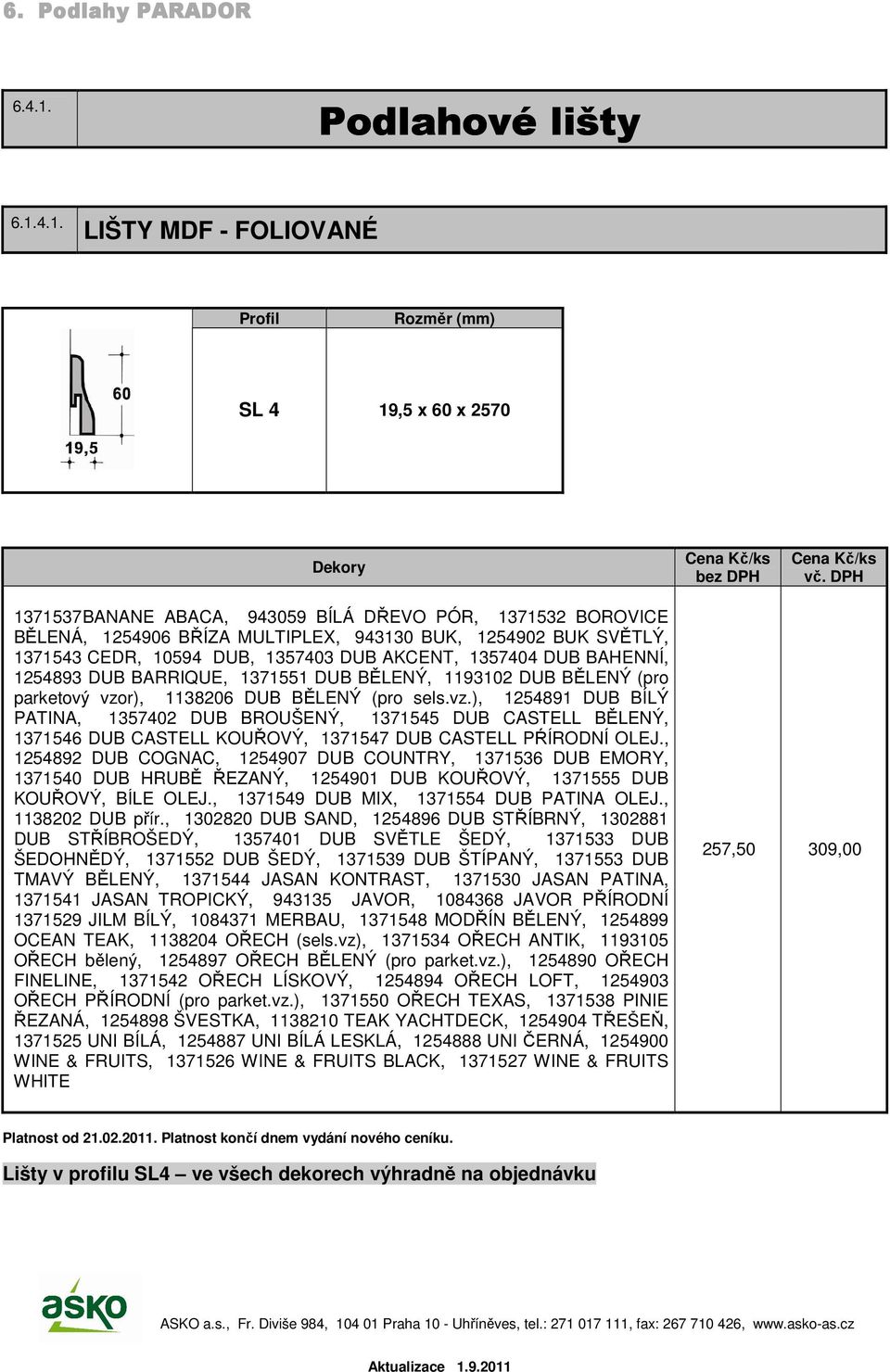 6. Podlahy PARADOR

6.4.1. Podlahové lišty

6.1.4.1. LIŠTY MDF - FOLIOVANÉ

| | Profil | Rozměr (mm) |
|---|---|---|
| 60 19,5 | SL 4 | 19,5 x 60 x 2570 |

| Dekory | Cena Kč/ks bez DPH | Cena Kč/ks vč. DPH |
|---|---|---|
| 1371537BANANE ABACA, 943059 BÍLÁ DŘEVO PÓR, 1371532 BOROVICE BĚLENÁ, 1254906 BŘÍZA MULTIPLEX, 943130 BUK, 1254902 BUK SVĚTLÝ, 1371543 CEDR, 10594 DUB, 1357403 DUB AKCENT, 1357404 DUB BAHENNÍ, 1254893 DUB BARRIQUE, 1371551 DUB BĚLENÝ, 1193102 DUB BĚLENÝ (pro parketový vzor), 1138206 DUB BĚLENÝ (pro sels.vz.), 1254891 DUB BÍLÝ PATINA, 1357402 DUB BROUŠENÝ, 1371545 DUB CASTELL BĚLENÝ, 1371546 DUB CASTELL KOUŘOVÝ, 1371547 DUB CASTELL PŘÍRODNÍ OLEJ., 1254892 DUB COGNAC, 1254907 DUB COUNTRY, 1371536 DUB EMORY, 1371540 DUB HRUBĚ ŘEZANÝ, 1254901 DUB KOUŘOVÝ, 1371555 DUB KOUŘOVÝ, BÍLE OLEJ., 1371549 DUB MIX, 1371554 DUB PATINA OLEJ., 1138202 DUB přír., 1302820 DUB SAND, 1254896 DUB STŘÍBRNÝ, 1302881 DUB STŘÍBROŠEDÝ, 1357401 DUB SVĚTLE ŠEDÝ, 1371533 DUB ŠEDOHNĚDÝ, 1371552 DUB ŠEDÝ, 1371539 DUB ŠTÍPANÝ, 1371553 DUB TMAVÝ BĚLENÝ, 1371544 JASAN KONTRAST, 1371530 JASAN PATINA, 1371541 JASAN TROPICKÝ, 943135 JAVOR, 1084368 JAVOR PŘÍRODNÍ 1371529 JILM BÍLÝ, 1084371 MERBAU, 1371548 MODŘÍN BĚLENÝ, 1254899 OCEAN TEAK, 1138204 OŘECH (sels.vz), 1371534 OŘECH ANTIK, 1193105 OŘECH bělený, 1254897 OŘECH BĚLENÝ (pro parket.vz.), 1254890 OŘECH FINELINE, 1371542 OŘECH LÍSKOVÝ, 1254894 OŘECH LOFT, 1254903 OŘECH PŘÍRODNÍ (pro parket.vz.), 1371550 OŘECH TEXAS, 1371538 PINIE ŘEZANÁ, 1254898 ŠVESTKA, 1138210 TEAK YACHTDECK, 1254904 TŘEŠEŇ, 1371525 UNI BÍLÁ, 1254887 UNI BÍLÁ LESKLÁ, 1254888 UNI ČERNÁ, 1254900 WINE & FRUITS, 1371526 WINE & FRUITS BLACK, 1371527 WINE & FRUITS WHITE | 257,50 | 309,00 |

Platnost od 21.02.2011. Platnost končí dnem vydání nového ceníku.

Lišty v profilu SL4 – ve všech dekorech výhradně na objednávku

asko

ASKO a.s., Fr. Diviše 984, 104 01 Praha 10 - Uhříněves, tel.: 271 017 111, fax: 267 710 426, www.asko-as.cz

Aktualizace 1.9.2011